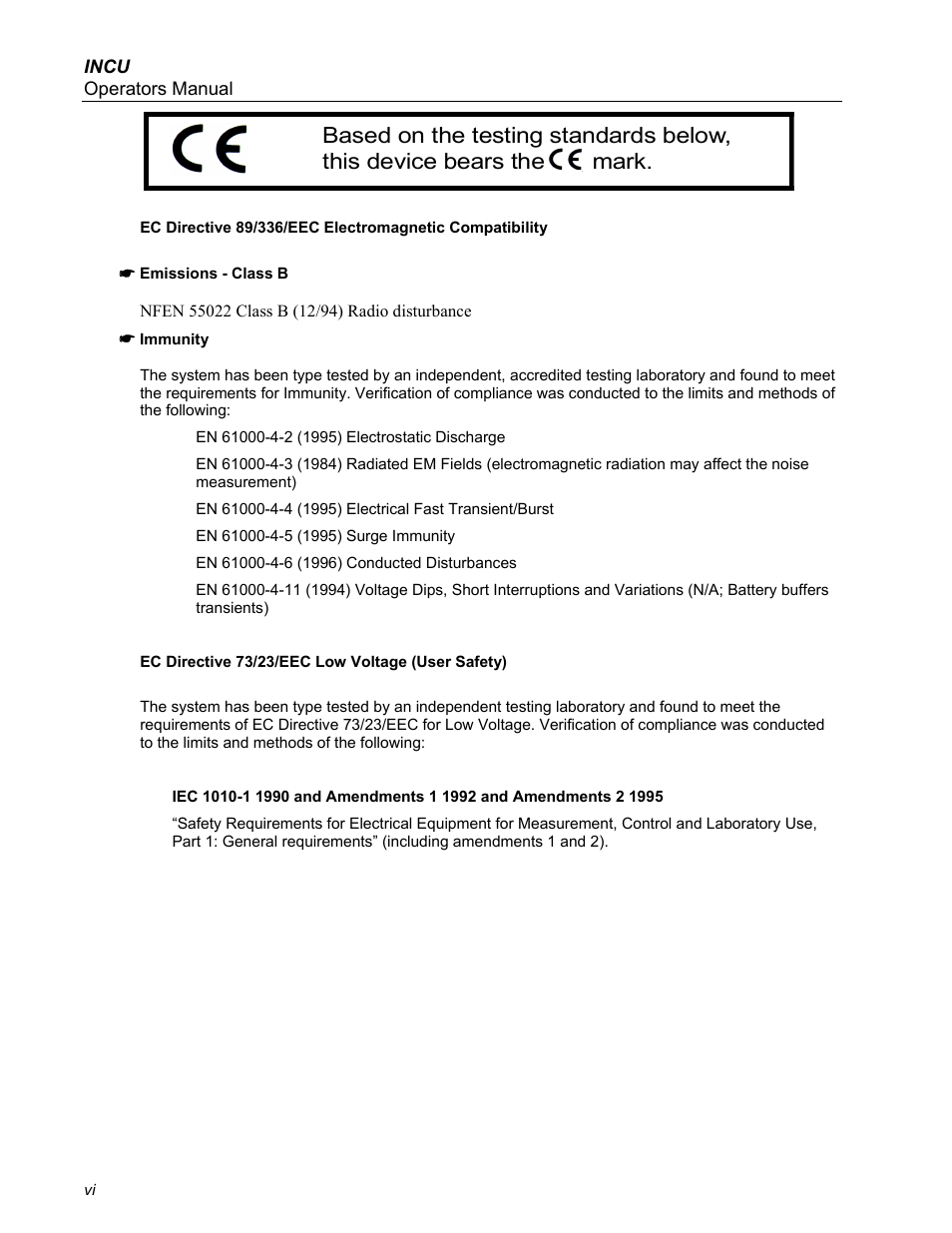 INCU
Operators Manual

CE

Based on the testing standards below, this device bears the CE mark.

EC Directive 89/336/EEC Electromagnetic Compatibility

☛ Emissions - Class B

NFEN 55022 Class B (12/94) Radio disturbance

☛ Immunity

The system has been type tested by an independent, accredited testing laboratory and found to meet the requirements for Immunity. Verification of compliance was conducted to the limits and methods of the following:

EN 61000-4-2 (1995) Electrostatic Discharge

EN 61000-4-3 (1984) Radiated EM Fields (electromagnetic radiation may affect the noise measurement)

EN 61000-4-4 (1995) Electrical Fast Transient/Burst

EN 61000-4-5 (1995) Surge Immunity

EN 61000-4-6 (1996) Conducted Disturbances

EN 61000-4-11 (1994) Voltage Dips, Short Interruptions and Variations (N/A; Battery buffers transients)

EC Directive 73/23/EEC Low Voltage (User Safety)

The system has been type tested by an independent testing laboratory and found to meet the requirements of EC Directive 73/23/EEC for Low Voltage. Verification of compliance was conducted to the limits and methods of the following:

IEC 1010-1 1990 and Amendments 1 1992 and Amendments 2 1995

“Safety Requirements for Electrical Equipment for Measurement, Control and Laboratory Use, Part 1: General requirements” (including amendments 1 and 2).

vi